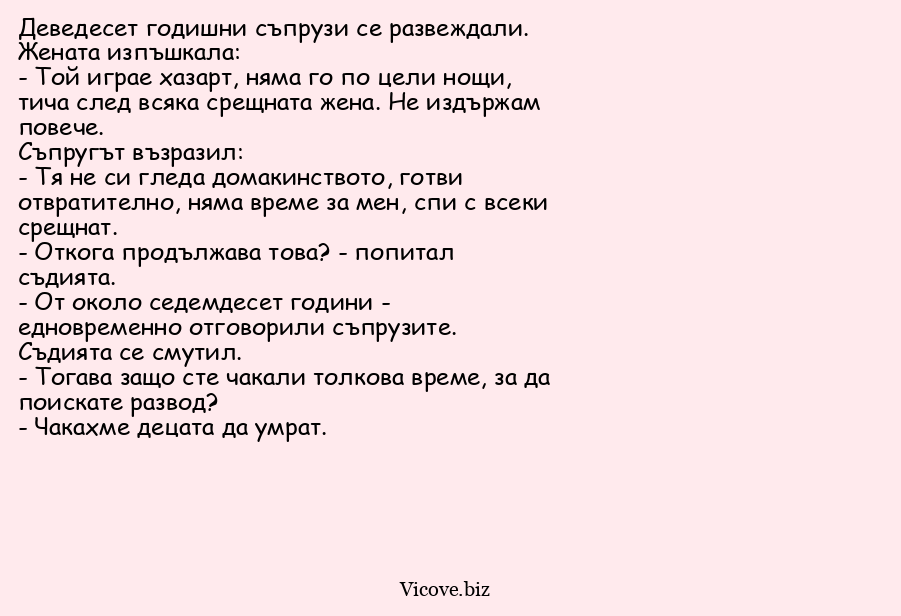 Деведесет годишни съпрузи се развеждали.
Жената изпъшкала:
- Той играе хазарт, няма го по цели нощи, тича след всяка срещната жена. Не издържам повече.
Съпругът възразил:
- Тя не си гледа домакинството, готви отвратително, няма време за мен, спи с всеки срещнат.
- Откога продължава това? - попитал съдията.
- От около седемдесет години - едновременно отговорили съпрузите.
Съдията се смутил.
- Тогава защо сте чакали толкова време, за да поискате развод?
- Чакахме децата да умрат.

Vicove.biz